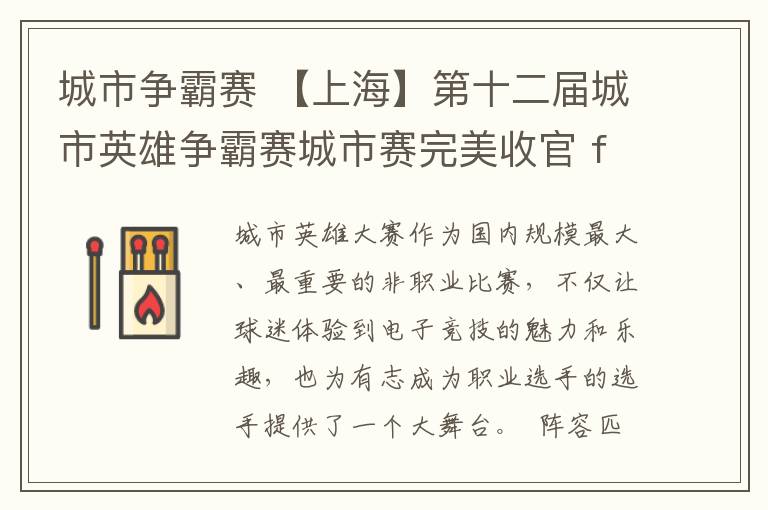 城市争霸赛 【上海】第十二届城市英雄争霸赛城市赛完美收官 f

城市英雄大赛作为国内规模最大、最重要的非职业比赛，不仅让球迷体验到电子竞技的魅力和乐趣，也为有志成为职业选手的选手提供了一个大舞台。 阵容匹